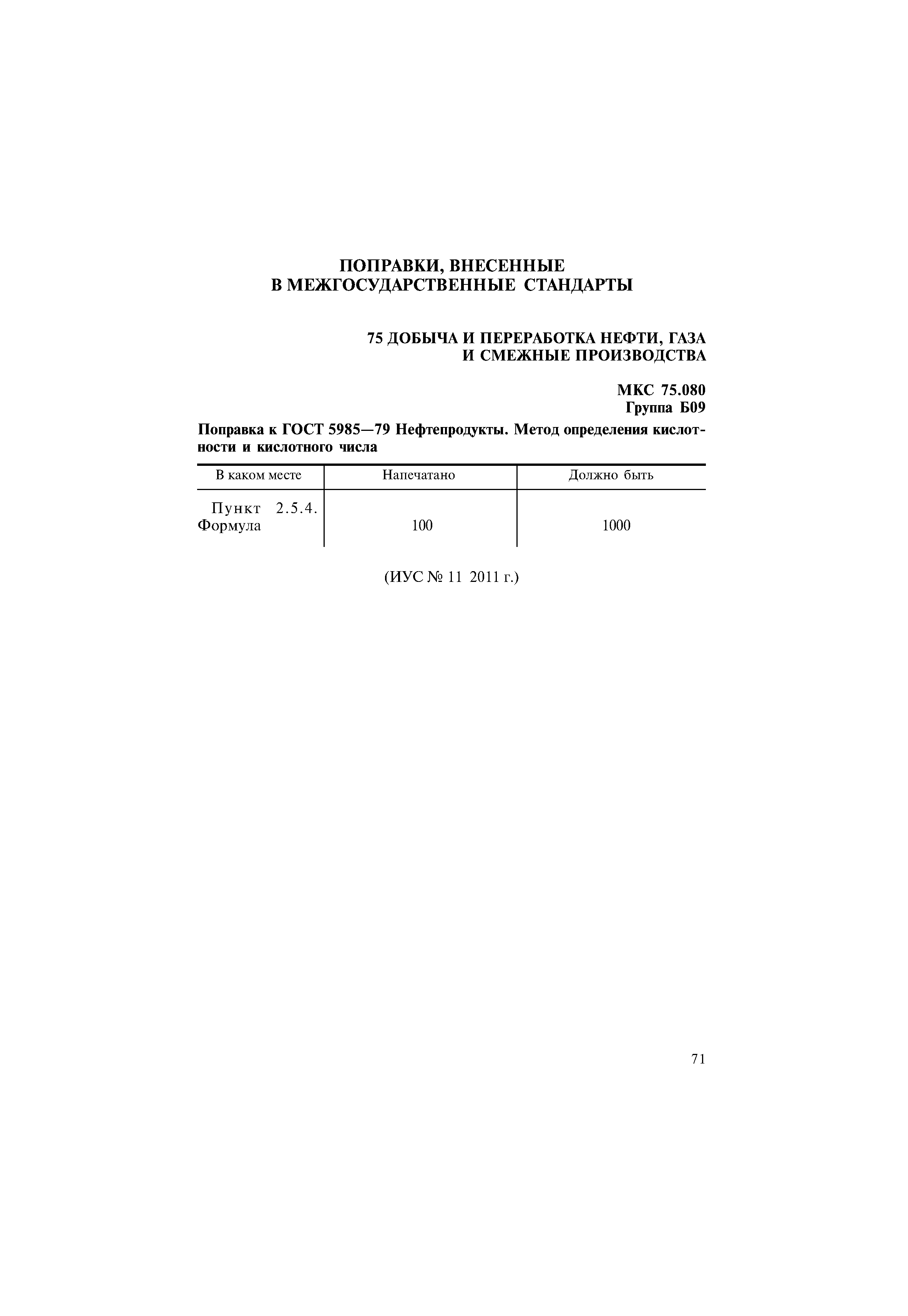 ПОПРАВКИ, ВНЕСЕННЫЕ
В МЕЖГОСУДАРСТВЕННЫЕ СТАНДАРТЫ

75 ДОБЫЧА И ПЕРЕРАБОТКА НЕФТИ, ГАЗА
И СМЕЖНЫЕ ПРОИЗВОДСТВА

МКС 75.080
Группа Б09

Поправка к ГОСТ 5985—79 Нефтепродукты. Метод определения кислотности и кислотного числа

| В каком месте | Напечатано | Должно быть |
|---|---|---|
| Пункт 2.5.4. Формула | 100 | 1000 |

(ИУС № 11 2011 г.)

71